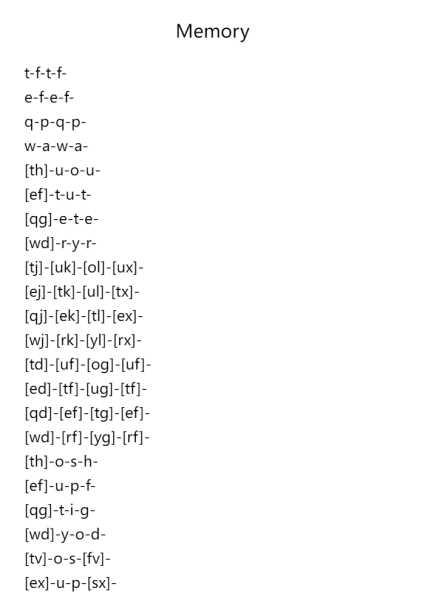 Memory

t-f-t-f-
e-f-e-f-
q-p-q-p-
w-a-w-a-
[th]-u-o-u-
[ef]-t-u-t-
[qg]-e-t-e-
[wd]-r-y-r-
[tj]-[uk]-[ol]-[ux]-
[ej]-[tk]-[ul]-[tx]-
[qj]-[ek]-[tl]-[ex]-
[wj]-[rk]-[yl]-[rx]-
[td]-[uf]-[og]-[uf]-
[ed]-[tf]-[ug]-[tf]-
[qd]-[ef]-[tg]-[ef]-
[wd]-[rf]-[yg]-[rf]-
[th]-o-s-h-
[ef]-u-p-f-
[qg]-t-i-g-
[wd]-y-o-d-
[tv]-o-s-[fv]-
[ex]-u-p-[sx]-